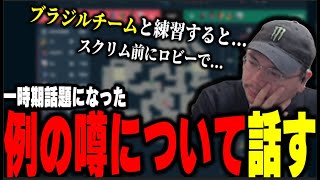 ブラジルチームと練習すると…
スクリム前にロビーで…

一時期話題になった
例の噂について話す